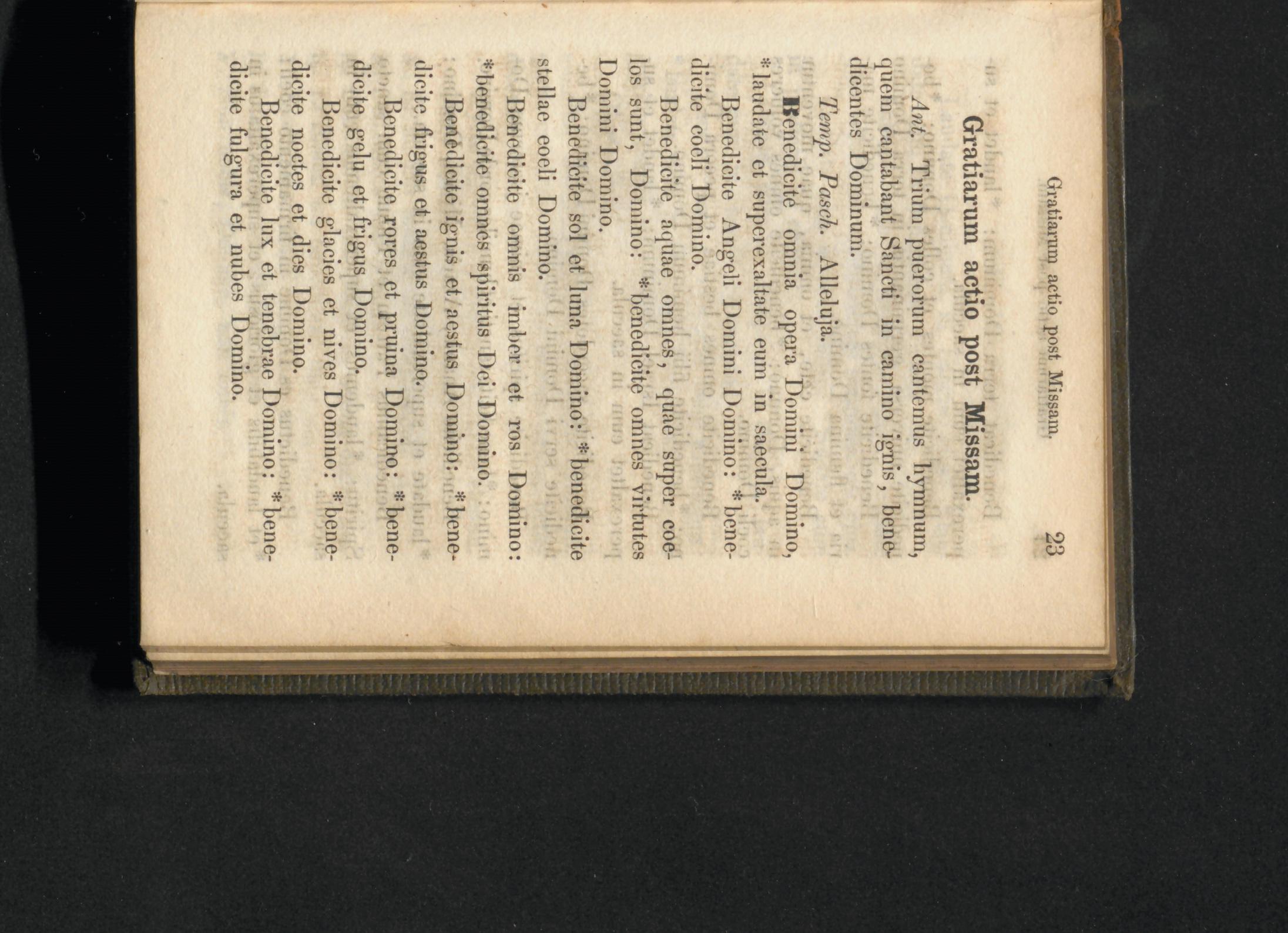 Gratiarum actio post Missam. 23

Gratiarum actio post Missam.

Ant. Trium puerorum cantemus hymnum, quem cantabant Sancti in camino ignis, benedicentes Dominum.

Temp. Pasch. Alleluja.

Benedicite omnia opera Domini Domino, * laudate et superexaltate eum in saecula.

Benedicite Angeli Domini Domino: * benedicite coeli Domino.

Benedicite aquae omnes, quae super coelos sunt, Domino: * benedicite omnes virtutes Domini Domino.

Benedicite sol et luna Domino: * benedicite stellae coeli Domino.

Benedicite omnis imber et ros Domino: * benedicite omnes spiritus Dei Domino.

Benedicite ignis et aestus Domino: * benedicite frigus et aestus Domino.

Benedicite rores et pruina Domino: * benedicite gelu et frigus Domino.

Benedicite glacies et nives Domino: * benedicite noctes et dies Domino.

Benedicite lux et tenebrae Domino: * benedicite fulgura et nubes Domino.